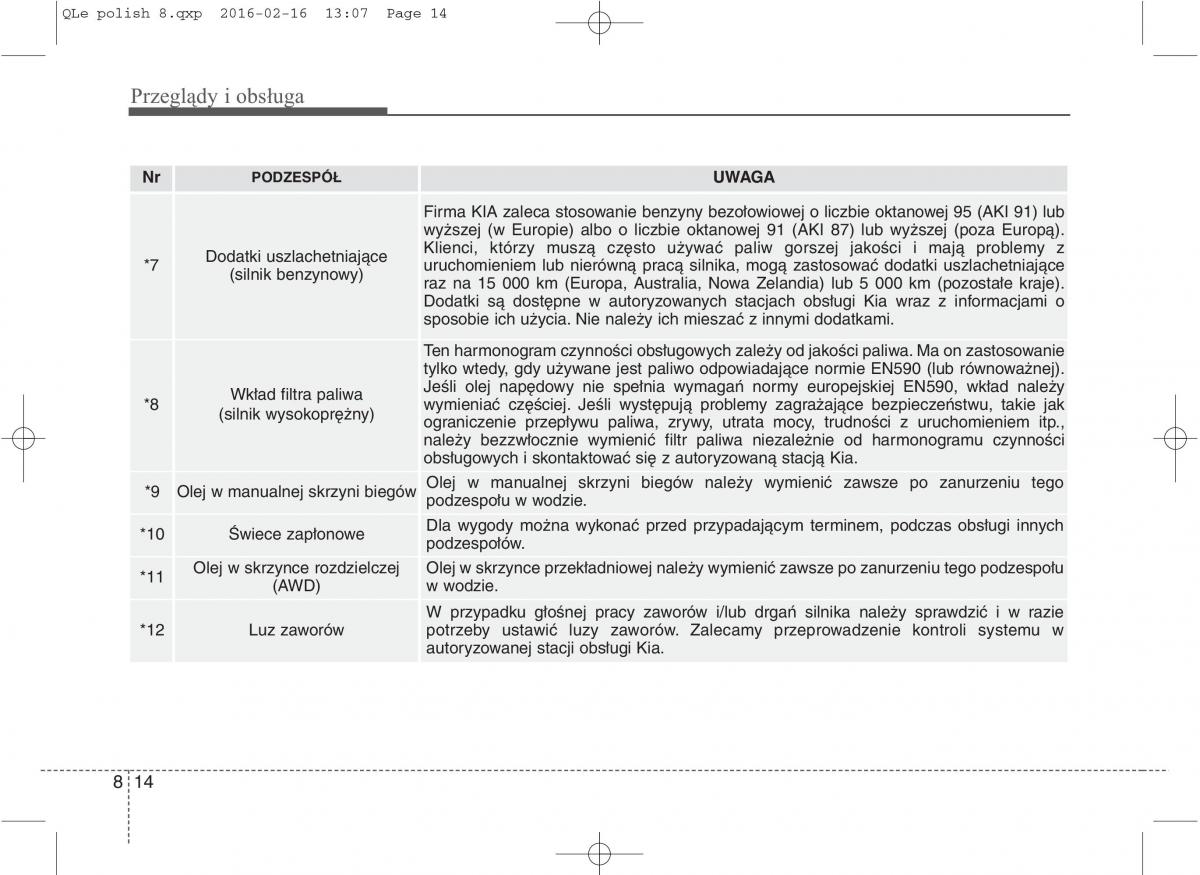 QLe polish 8.qxp 2016-02-16 13:07 Page 14

Przeglądy i obsługa

| Nr | PODZESPÓŁ | UWAGA |
|---|---|---|
| *7 | Dodatki uszlachetniające (silnik benzynowy) | Firma KIA zaleca stosowanie benzyny bezołowiowej o liczbie oktanowej 95 (AKI 91) lub wyższej (w Europie) albo o liczbie oktanowej 91 (AKI 87) lub wyższej (poza Europą). Klienci, którzy muszą często używać paliw gorszej jakości i mają problemy z uruchomieniem lub nierówną pracą silnika, mogą zastosować dodatki uszlachetniające raz na 15 000 km (Europa, Australia, Nowa Zelandia) lub 5 000 km (pozostałe kraje). Dodatki są dostępne w autoryzowanych stacjach obsługi Kia wraz z informacjami o sposobie ich użycia. Nie należy ich mieszać z innymi dodatkami. |
| *8 | Wkład filtra paliwa (silnik wysokoprężny) | Ten harmonogram czynności obsługowych zależy od jakości paliwa. Ma on zastosowanie tylko wtedy, gdy używane jest paliwo odpowiadające normie EN590 (lub równoważnej). Jeśli olej napędowy nie spełnia wymagań normy europejskiej EN590, wkład należy wymieniać częściej. Jeśli występują problemy zagrażające bezpieczeństwu, takie jak ograniczenie przepływu paliwa, zrywy, utrata mocy, trudności z uruchomieniem itp., należy bezzwłocznie wymienić filtr paliwa niezależnie od harmonogramu czynności obsługowych i skontaktować się z autoryzowaną stacją Kia. |
| *9 | Olej w manualnej skrzyni biegów | Olej w manualnej skrzyni biegów należy wymienić zawsze po zanurzeniu tego podzespołu w wodzie. |
| *10 | Świece zapłonowe | Dla wygody można wykonać przed przypadającym terminem, podczas obsługi innych podzespołów. |
| *11 | Olej w skrzynce rozdzielczej (AWD) | Olej w skrzynce przekładniowej należy wymienić zawsze po zanurzeniu tego podzespołu w wodzie. |
| *12 | Luz zaworów | W przypadku głośnej pracy zaworów i/lub drgań silnika należy sprawdzić i w razie potrzeby ustawić luzy zaworów. Zalecamy przeprowadzenie kontroli systemu w autoryzowanej stacji obsługi Kia. |

8 14